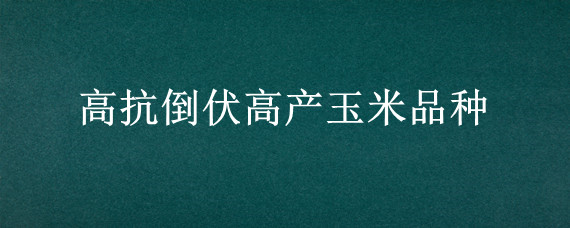 高抗倒伏高产玉米品种